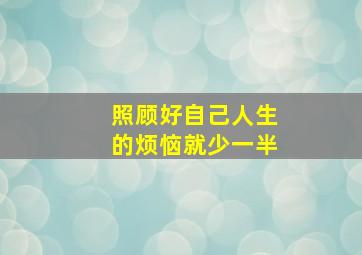 照顾好自己人生
的烦恼就少一半